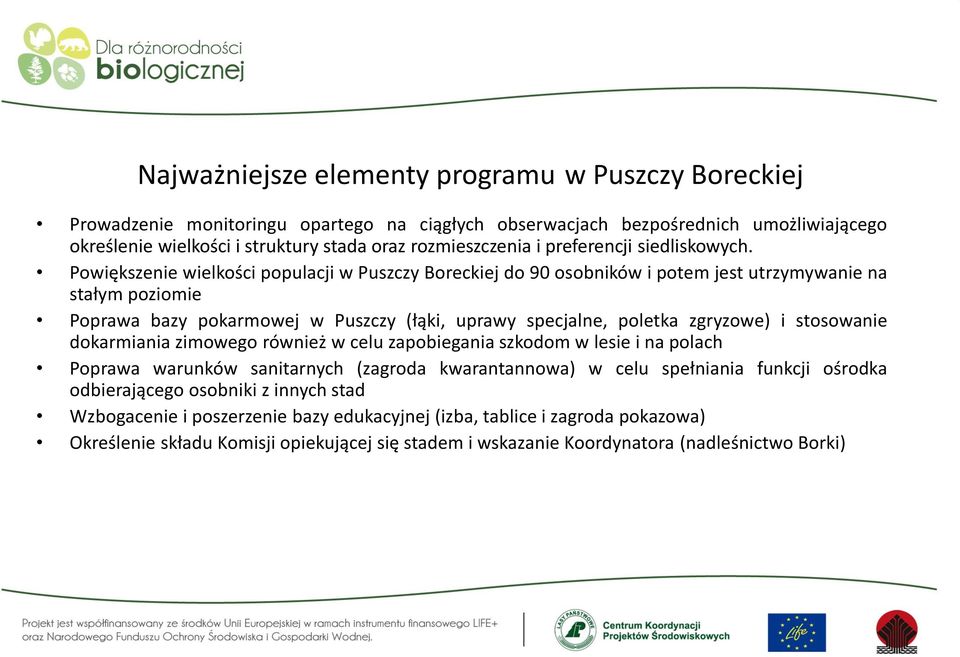 Dla różnorodności biologicznej

Najważniejsze elementy programu w Puszczy Boreckiej

• Prowadzenie monitoringu opartego na ciągłych obserwacjach bezpośrednich umożliwiającego określenie wielkości i struktury stada oraz rozmieszczenia i preferencji siedliskowych.
• Powiększenie wielkości populacji w Puszczy Boreckiej do 90 osobników i potem jest utrzymywanie na stałym poziomie
• Poprawa bazy pokarmowej w Puszczy (łąki, uprawy specjalne, poletka zgryzowe) i stosowanie dokarmiania zimowego również w celu zapobiegania szkodom w lesie i na polach
• Poprawa warunków sanitarnych (zagroda kwarantannowa) w celu spełniania funkcji ośrodka odbierającego osobniki z innych stad
• Wzbogacenie i poszerzenie bazy edukacyjnej (izba, tablice i zagroda pokazowa)
• Określenie składu Komisji opiekującej się stadem i wskazanie Koordynatora (nadleśnictwo Borki)

Projekt jest współfinansowany ze środków Unii Europejskiej w ramach instrumentu finansowego LIFE+ oraz Narodowego Funduszu Ochrony Środowiska i Gospodarki Wodnej.

LASY PAŃSTWOWE

Centrum Koordynacji Projektów Środowiskowych

Life